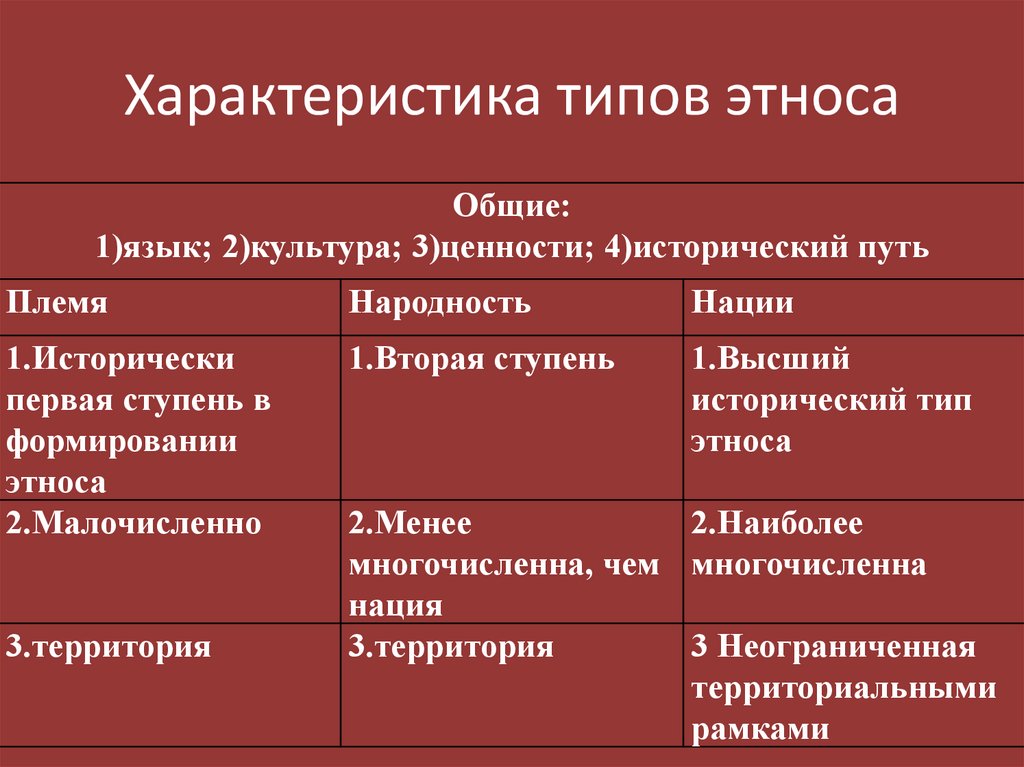 Характеристика типов этноса

Общие:
1)язык; 2)культура; 3)ценности; 4)исторический путь

| Племя | Народность | Нации |
|---|---|---|
| 1.Исторически первая ступень в формировании этноса | 1.Вторая ступень | 1.Высший исторический тип этноса |
| 2.Малочисленно | 2.Менее многочисленна, чем нация | 2.Наиболее многочисленна |
| 3.территория | 3.территория | 3 Неограниченная территориальными рамками |